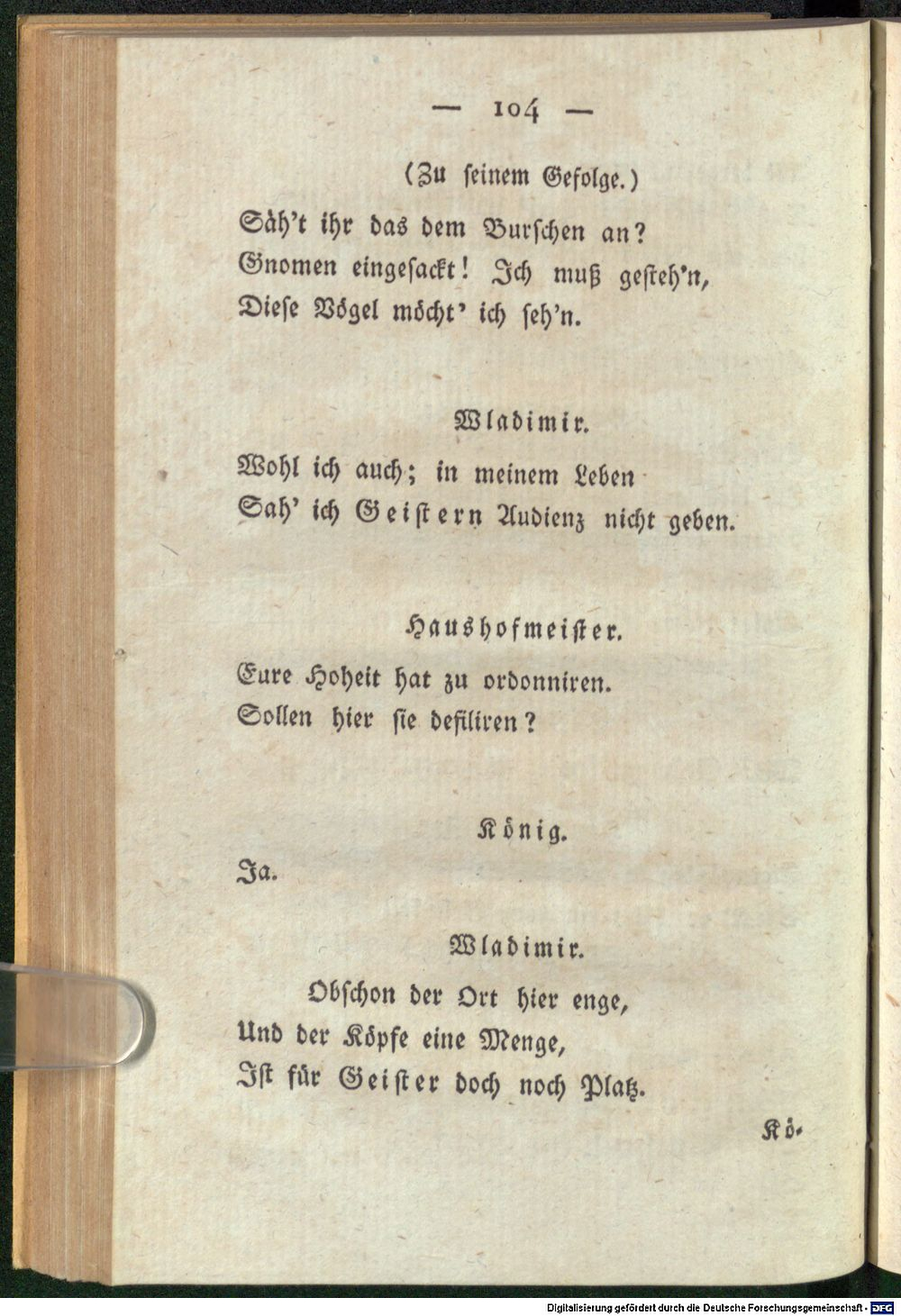 — 104 —

(Zu seinem Gefolge.)

Säh't ihr das dem Burschen an?
Gnomen eingesackt! Ich muß gesteh'n,
Diese Vögel möcht' ich seh'n.

Wladimir.

Wohl ich auch; in meinem Leben
Sah' ich Geistern Audienz nicht geben.

Haushofmeister.

Eure Hoheit hat zu ordonniren.
Sollen hier sie defiliren?

König.

Ja.

Wladimir.

Obschon der Ort hier enge,
Und der Köpfe eine Menge,
Ist für Geister doch noch Platz.

Kö-

Digitalisierung gefördert durch die Deutsche Forschungsgemeinschaft · DFG